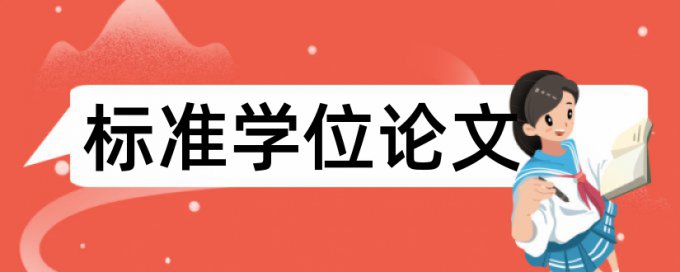 标准学位论文